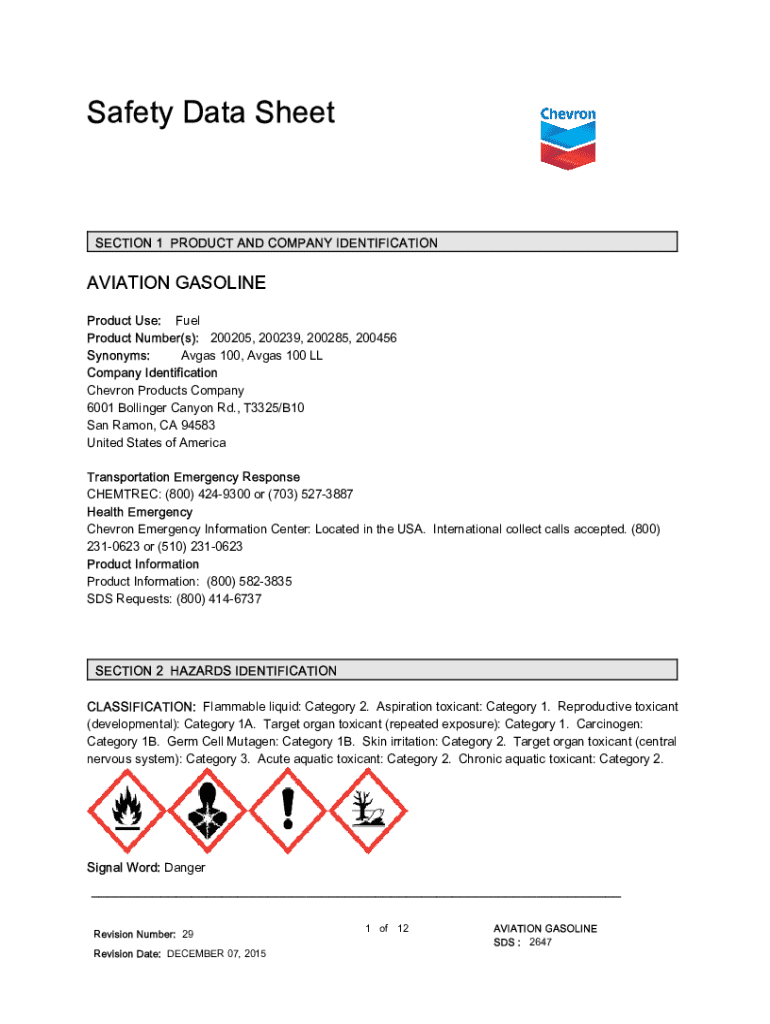 Safety Data Sheet

Chevron

SECTION 1 PRODUCT AND COMPANY IDENTIFICATION

AVIATION GASOLINE

Product Use: Fuel
Product Number(s): 200205, 200239, 200285, 200456
Synonyms: Avgas 100, Avgas 100 LL
Company Identification
Chevron Products Company
6001 Bollinger Canyon Rd., T3325/B10
San Ramon, CA 94583
United States of America

Transportation Emergency Response
CHEMTREC: (800) 424-9300 or (703) 527-3887
Health Emergency
Chevron Emergency Information Center: Located in the USA. International collect calls accepted. (800) 231-0623 or (510) 231-0623
Product Information
Product Information: (800) 582-3835
SDS Requests: (800) 414-6737

SECTION 2 HAZARDS IDENTIFICATION

CLASSIFICATION: Flammable liquid: Category 2. Aspiration toxicant: Category 1. Reproductive toxicant (developmental): Category 1A. Target organ toxicant (repeated exposure): Category 1. Carcinogen: Category 1B. Germ Cell Mutagen: Category 1B. Skin irritation: Category 2. Target organ toxicant (central nervous system): Category 3. Acute aquatic toxicant: Category 2. Chronic aquatic toxicant: Category 2.

Signal Word: Danger

Revision Number: 29
Revision Date: DECEMBER 07, 2015

1 of 12

AVIATION GASOLINE
SDS : 2647